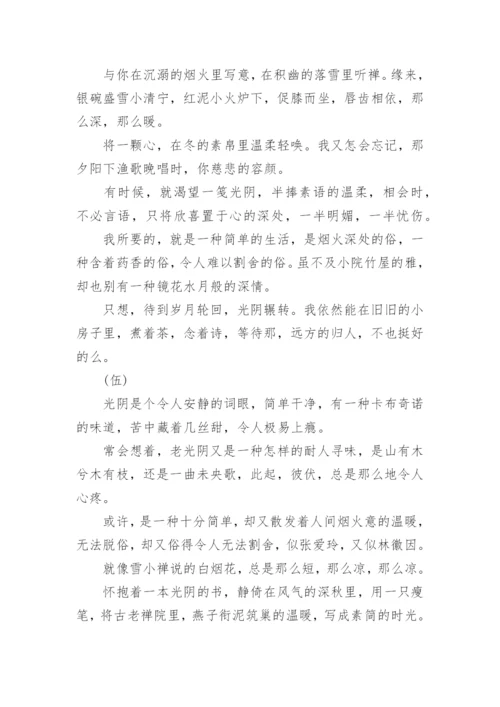 与你在沉溺的烟火里写意，在积幽的落雪里听禅。缘来，银碗盛雪小清宁，红泥小火炉下，促膝而坐，唇齿相依，那么深，那么暖。

将一颗心，在冬的素帛里温柔轻唤。我又怎会忘记，那夕阳下渔歌晚唱时，你慈悲的容颜。

有时候，就渴望一笺光阴，半捧素语的温柔，相会时，不必言语，只将欣喜置于心的深处，一半明媚，一半忧伤。

我所要的，就是一种简单的生活，是烟火深处的俗，一种含着药香的俗，令人难以割舍的俗。虽不及小院竹屋的雅，却也别有一种镜花水月般的深情。

只想，待到岁月轮回，光阴辗转。我依然能在旧旧的小房子里，煮着茶，念着诗，等待那，远方的归人，不也挺好的么。

(伍)

光阴是个令人安静的词眼，简单干净，有一种卡布奇诺的味道，苦中藏着几丝甜，令人极易上瘾。

常会想着，老光阴又是一种怎样的耐人寻味，是山有木兮木有枝，还是一曲未央歌，此起，彼伏，总是那么地令人心疼。

或许，是一种十分简单，却又散发着人间烟火意的温暖，无法脱俗，却又俗得令人无法割舍，似张爱玲，又似林徽因。

就像雪小禅说的白烟花，总是那么短，那么凉，那么凉。

怀抱着一本光阴的书，静倚在风气的深秋里，用一只瘦笔，将古老禅院里，燕子衔泥筑巢的温暖，写成素简的时光。